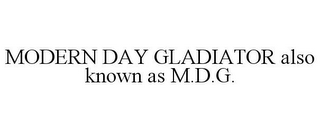 MODERN DAY GLADIATOR also known as M.D.G.